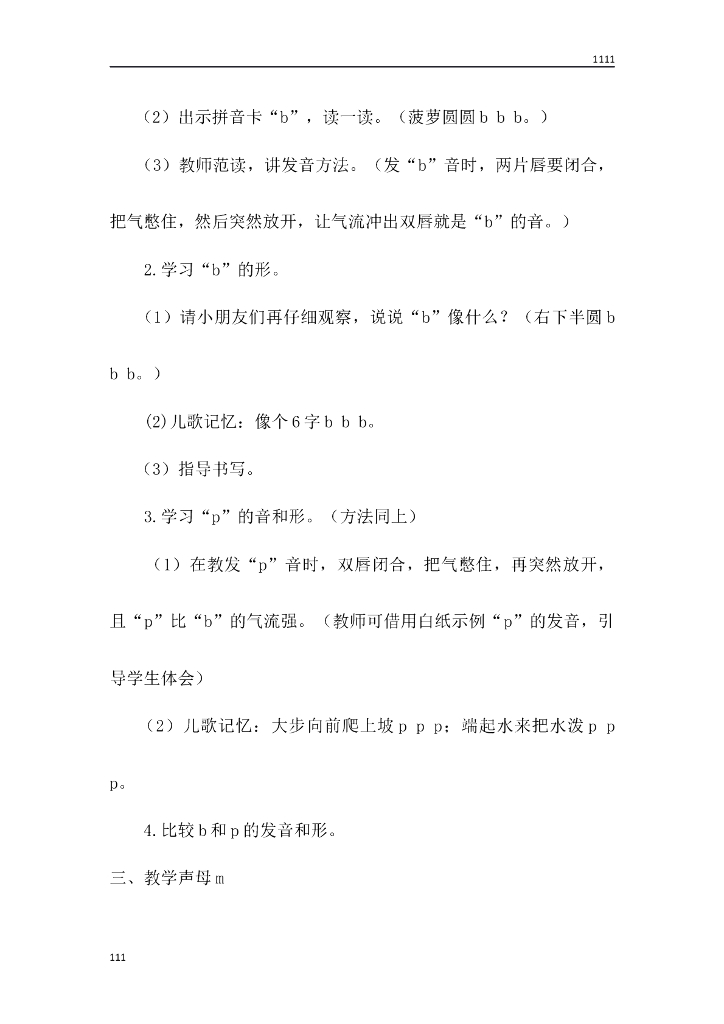 1111

（2）出示拼音卡“b”，读一读。（菠萝圆圆 b b b。）

（3）教师范读，讲发音方法。（发“b”音时，两片唇要闭合，把气憋住，然后突然放开，让气流冲出双唇就是“b”的音。）

2.学习“b”的形。

（1）请小朋友们再仔细观察，说说“b”像什么？（右下半圆 b b b。）

(2)儿歌记忆：像个 6 字 b b b。

（3）指导书写。

3.学习“p”的音和形。（方法同上）

（1）在教发“p”音时，双唇闭合，把气憋住，再突然放开，且“p”比“b”的气流强。（教师可借用白纸示例“p”的发音，引导学生体会）

（2）儿歌记忆：大步向前爬上坡 p p p；端起水来把水泼 p p p。

4.比较 b 和 p 的发音和形。

三、教学声母 m

111